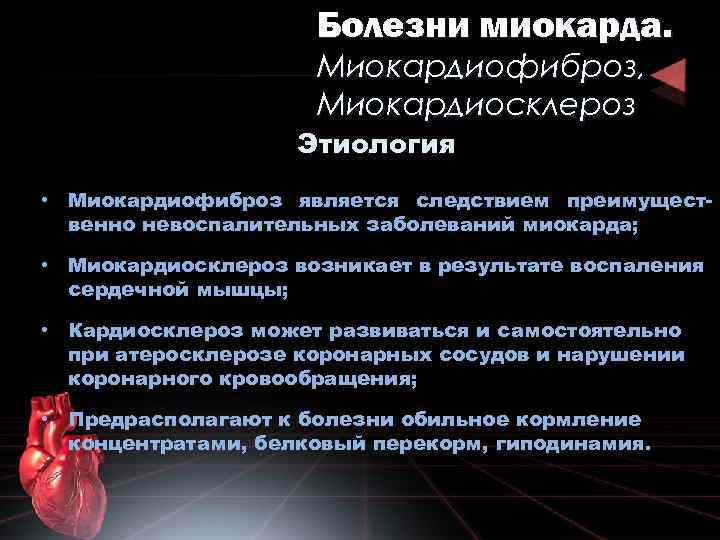 Болезни миокарда.
Миокардиофиброз,
Миокардиосклероз

Этиология

• Миокардиофиброз является следствием преимущественно невоспалительных заболеваний миокарда;

• Миокардиосклероз возникает в результате воспаления сердечной мышцы;

• Кардиосклероз может развиваться и самостоятельно при атеросклерозе коронарных сосудов и нарушении коронарного кровообращения;

• Предрасполагают к болезни обильное кормление концентратами, белковый перекорм, гиподинамия.